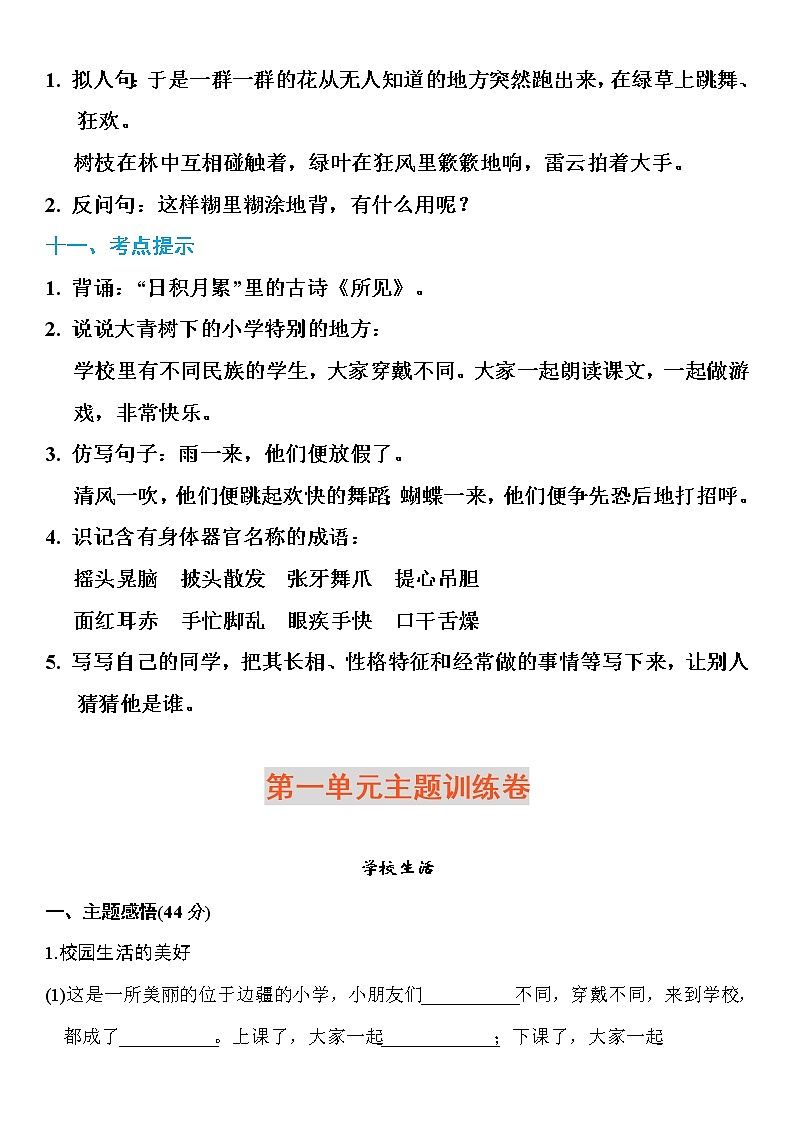 1. 拟人句：于是一群一群的花从无人知道的地方突然跑出来，在绿草上跳舞、狂欢。

树枝在林中互相碰触着，绿叶在狂风里簌簌地响，雷云拍着大手。

2. 反问句：这样糊里糊涂地背，有什么用呢？

十一、考点提示

1. 背诵：“日积月累”里的古诗《所见》。

2. 说说大青树下的小学特别的地方：

学校里有不同民族的学生，大家穿戴不同。大家一起朗读课文，一起做游戏，非常快乐。

3. 仿写句子：雨一来，他们便放假了。

清风一吹，他们便跳起欢快的舞蹈；蝴蝶一来，他们便争先恐后地打招呼。

4. 识记含有身体器官名称的成语：

摇头晃脑　披头散发　张牙舞爪　提心吊胆

面红耳赤　手忙脚乱　眼疾手快　口干舌燥

5. 写写自己的同学，把其长相、性格特征和经常做的事情等写下来，让别人猜猜他是谁。

第一单元主题训练卷

学校生活

一、主题感悟(44 分)

1.校园生活的美好

(1)这是一所美丽的位于边疆的小学，小朋友们__________不同，穿戴不同，来到学校，都成了__________。上课了，大家一起____________；下课了，大家一起